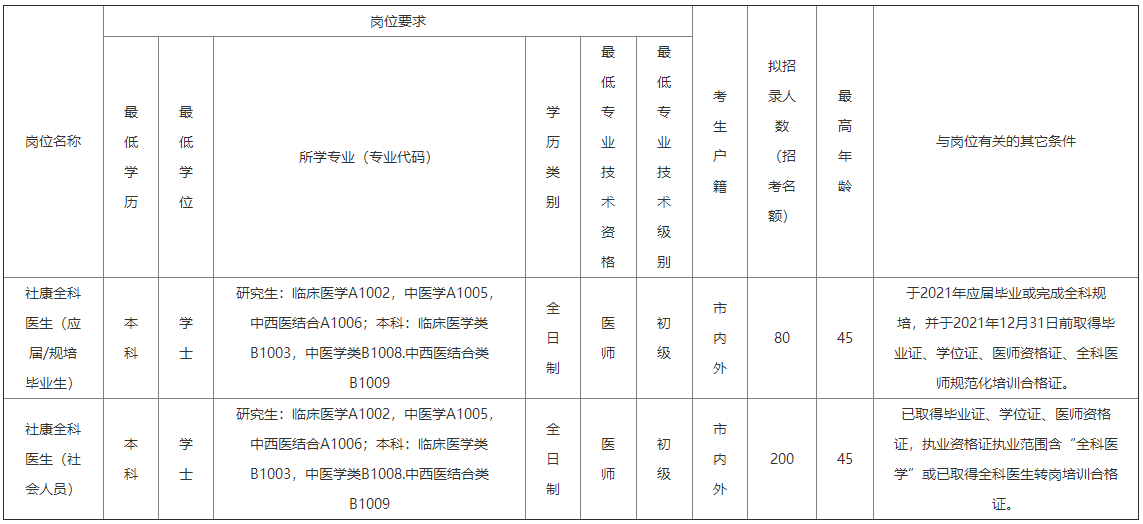 | 岗位名称 | 岗位要求 | | | | | | 考生户籍 | 拟招录人数（招考名额） | 最高年龄 | 与岗位有关的其它条件 |
|---|---|---|---|---|---|---|---|---|---|---|
| | 最低学历 | 最低学位 | 所学专业（专业代码） | 学历类别 | 最低专业技术资格 | 最低专业技术级别 | | | | |
| 社康全科医生（应届/规培毕业生） | 本科 | 学士 | 研究生：临床医学A1002，中医学A1005，中西医结合A1006；本科：临床医学类B1003，中医学类B1008.中西医结合类B1009 | 全日制 | 医师 | 初级 | 市内外 | 80 | 45 | 于2021年应届毕业或完成全科规培，并于2021年12月31日前取得毕业证、学位证、医师资格证、全科医师规范化培训合格证。 |
| 社康全科医生（社会人员） | 本科 | 学士 | 研究生：临床医学A1002，中医学A1005，中西医结合A1006；本科：临床医学类B1003，中医学类B1008.中西医结合类B1009 | 全日制 | 医师 | 初级 | 市内外 | 200 | 45 | 已取得毕业证、学位证、医师资格证，执业资格证执业范围含“全科医学”或已取得全科医生转岗培训合格证。 |